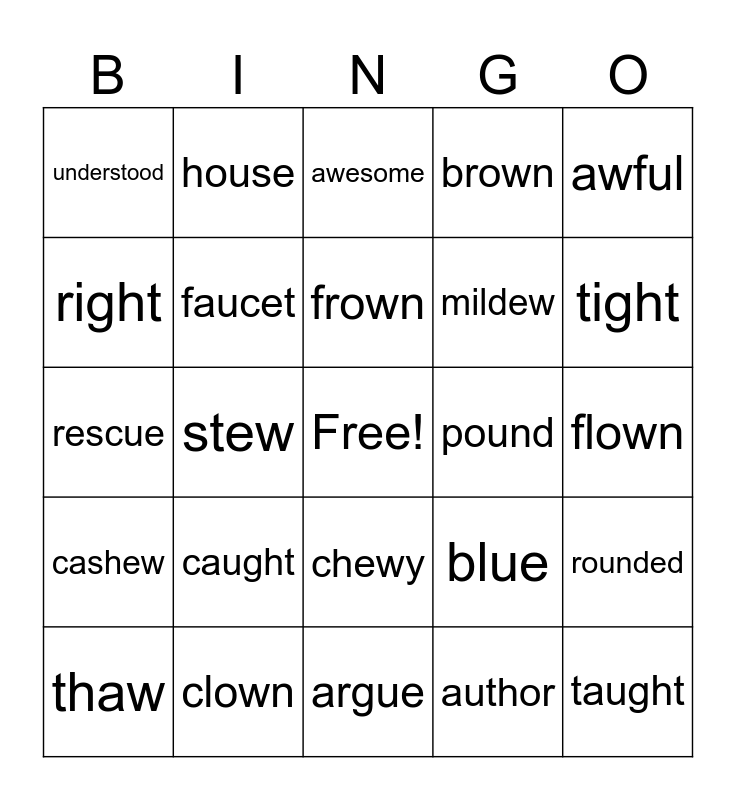 | B | I | N | G | O |
|---|---|---|---|---|
| understood | house | awesome | brown | awful |
| right | faucet | frown | mildew | tight |
| rescue | stew | Free! | pound | flown |
| cashew | caught | chewy | blue | rounded |
| thaw | clown | argue | author | taught |